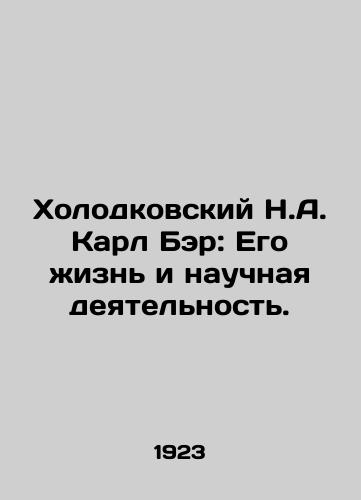 Холодковский Н.А. Карл Бэр: Его жизнь и научная деятельность.

1923